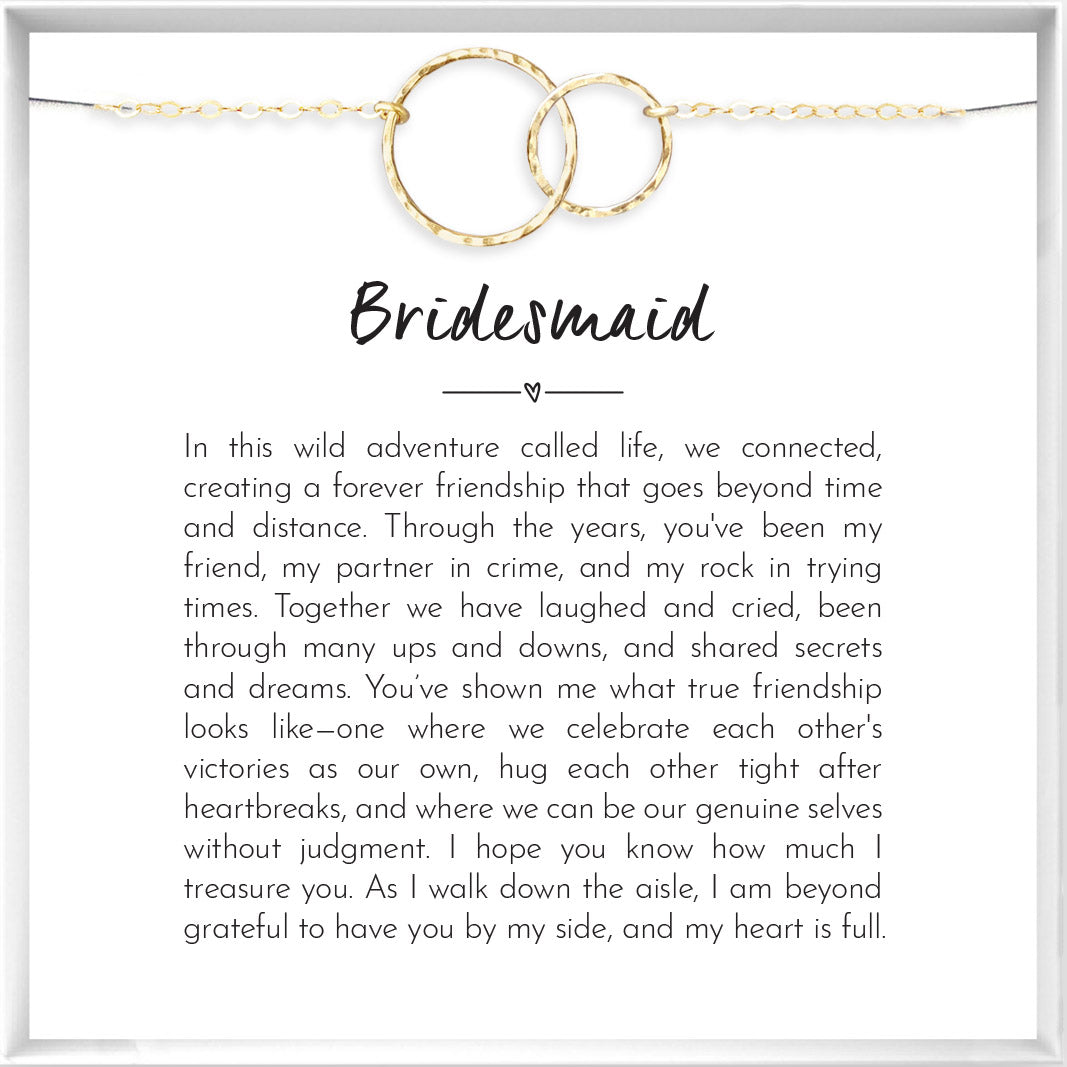 Bridesmaid

In this wild adventure called life, we connected, creating a forever friendship that goes beyond time and distance. Through the years, you've been my friend, my partner in crime, and my rock in trying times. Together we have laughed and cried, been through many ups and downs, and shared secrets and dreams. You've shown me what true friendship looks like—one where we celebrate each other's victories as our own, hug each other tight after heartbreaks, and where we can be our genuine selves without judgment. I hope you know how much I treasure you. As I walk down the aisle, I am beyond grateful to have you by my side, and my heart is full.